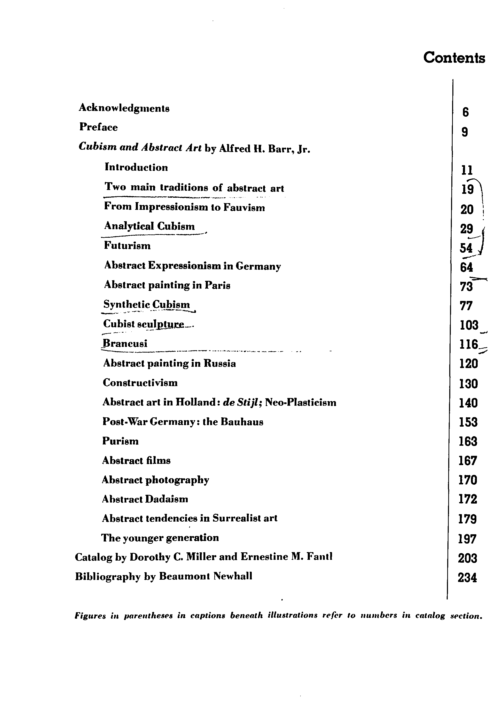 Contents

Acknowledgments 6
Preface 9
Cubism and Abstract Art by Alfred H. Barr, Jr.
Introduction 11
Two main traditions of abstract art 19
From Impressionism to Fauvism 20
Analytical Cubism 29
Futurism 54
Abstract Expressionism in Germany 64
Abstract painting in Paris 73
Synthetic Cubism 77
Cubist sculpture 103
Brancusi 116
Abstract painting in Russia 120
Constructivism 130
Abstract art in Holland: de Stijl; Neo-Plasticism 140
Post-War Germany: the Bauhaus 153
Purism 163
Abstract films 167
Abstract photography 170
Abstract Dadaism 172
Abstract tendencies in Surrealist art 179
The younger generation 197
Catalog by Dorothy C. Miller and Ernestine M. Fantl 203
Bibliography by Beaumont Newhall 234

Figures in parentheses in captions beneath illustrations refer to numbers in catalog section.